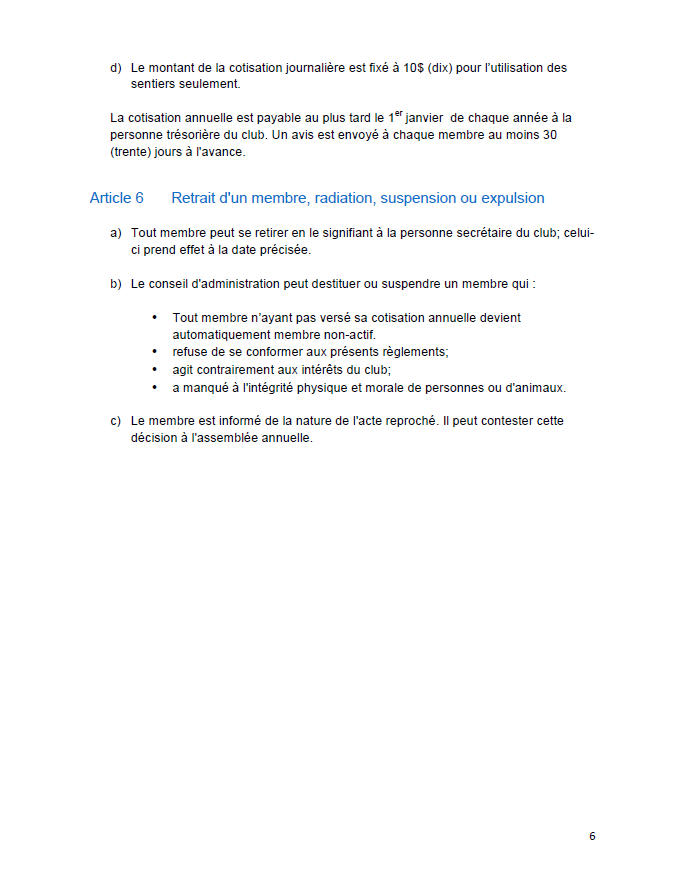 d) Le montant de la cotisation journalière est fixé à 10$ (dix) pour l'utilisation des sentiers seulement.

La cotisation annuelle est payable au plus tard le 1$^{er}$ janvier de chaque année à la personne trésorière du club. Un avis est envoyé à chaque membre au moins 30 (trente) jours à l'avance.

Article 6 Retrait d'un membre, radiation, suspension ou expulsion

a) Tout membre peut se retirer en le signifiant à la personne secrétaire du club; celui-ci prend effet à la date précisée.

b) Le conseil d'administration peut destituer ou suspendre un membre qui :

• Tout membre n'ayant pas versé sa cotisation annuelle devient automatiquement membre non-actif.
• refuse de se conformer aux présents règlements;
• agit contrairement aux intérêts du club;
• a manqué à l'intégrité physique et morale de personnes ou d'animaux.

c) Le membre est informé de la nature de l'acte reproché. Il peut contester cette décision à l'assemblée annuelle.

6